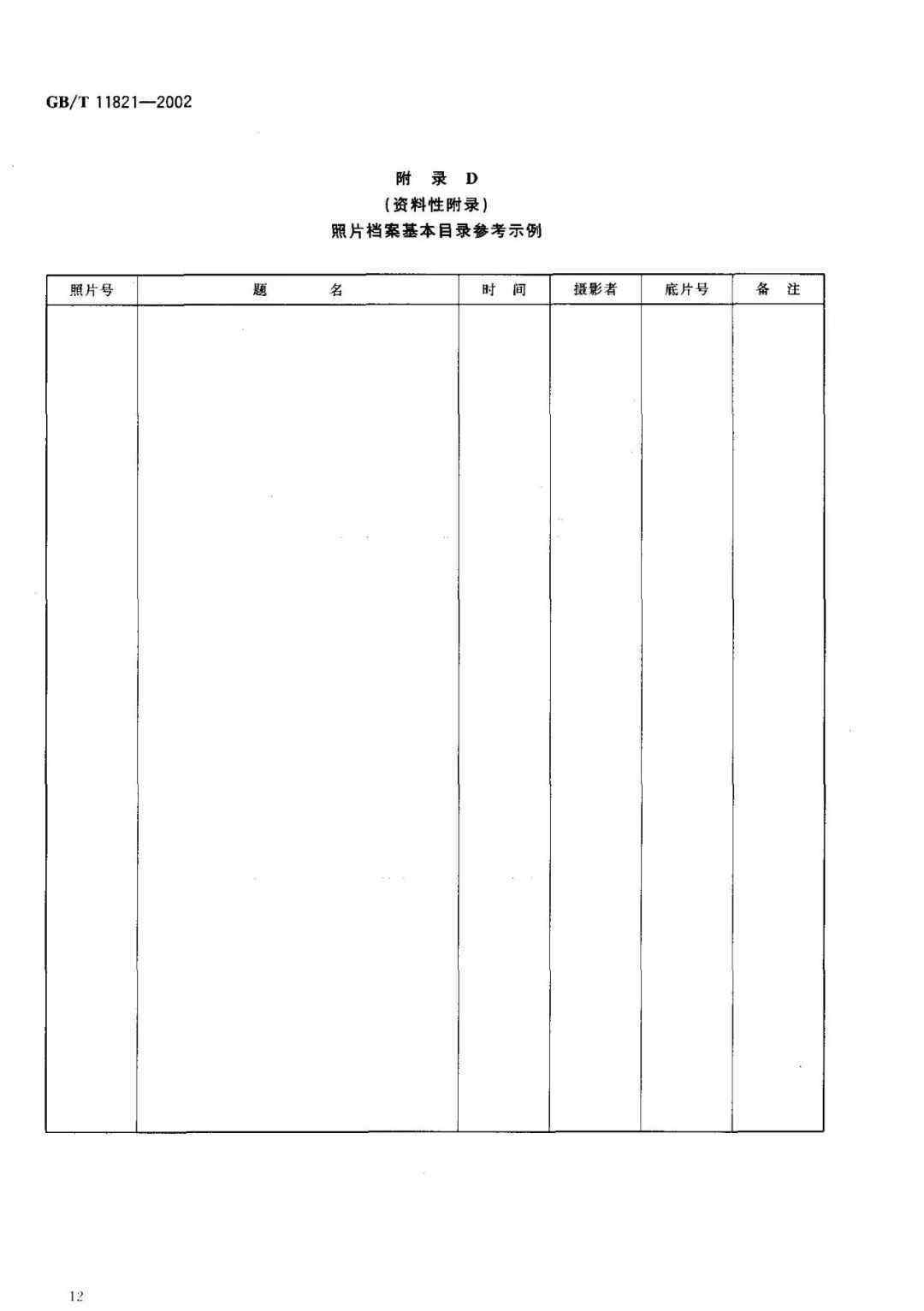 GB/T 11821—2002

附 录 D
（资料性附录）
照片档案基本目录参考示例

| 照片号 | 题　　名 | 时　间 | 摄影者 | 底片号 | 备　注 |
|---|---|---|---|---|---|
| | | | | | |

12